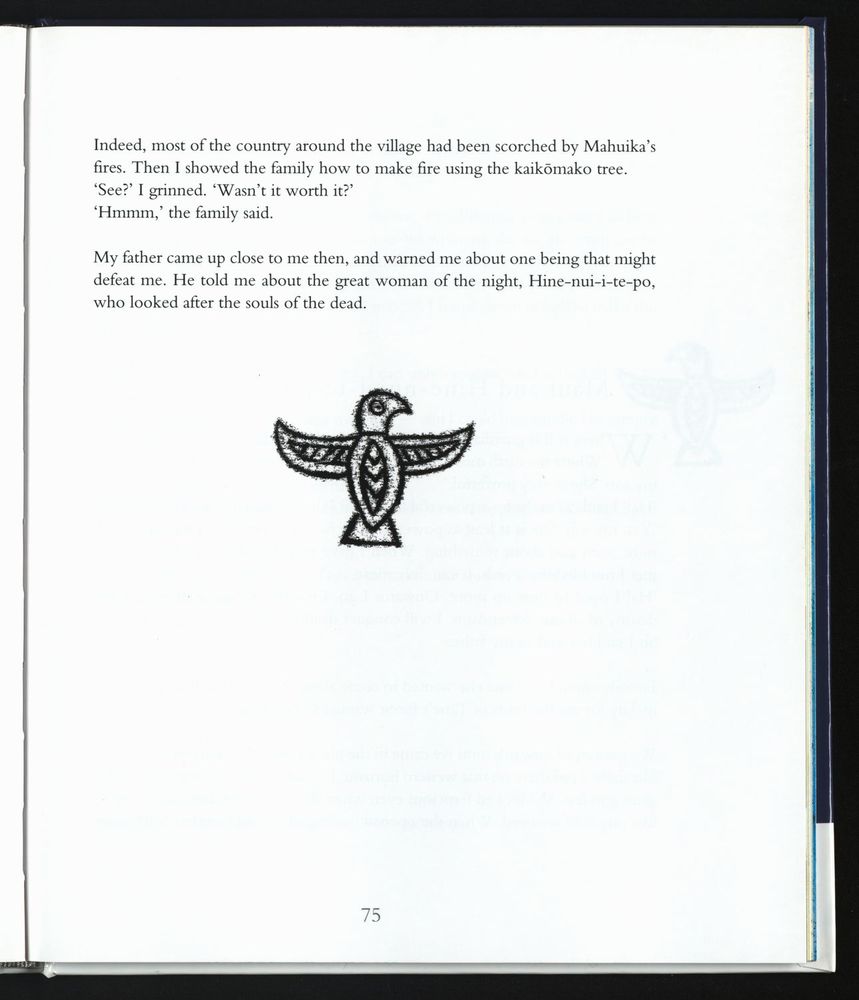 Indeed, most of the country around the village had been scorched by Mahuika's fires. Then I showed the family how to make fire using the kaikōmako tree.
'See?' I grinned. 'Wasn't it worth it?'
'Hmmm,' the family said.

My father came up close to me then, and warned me about one being that might defeat me. He told me about the great woman of the night, Hine-nui-i-te-po, who looked after the souls of the dead.

75